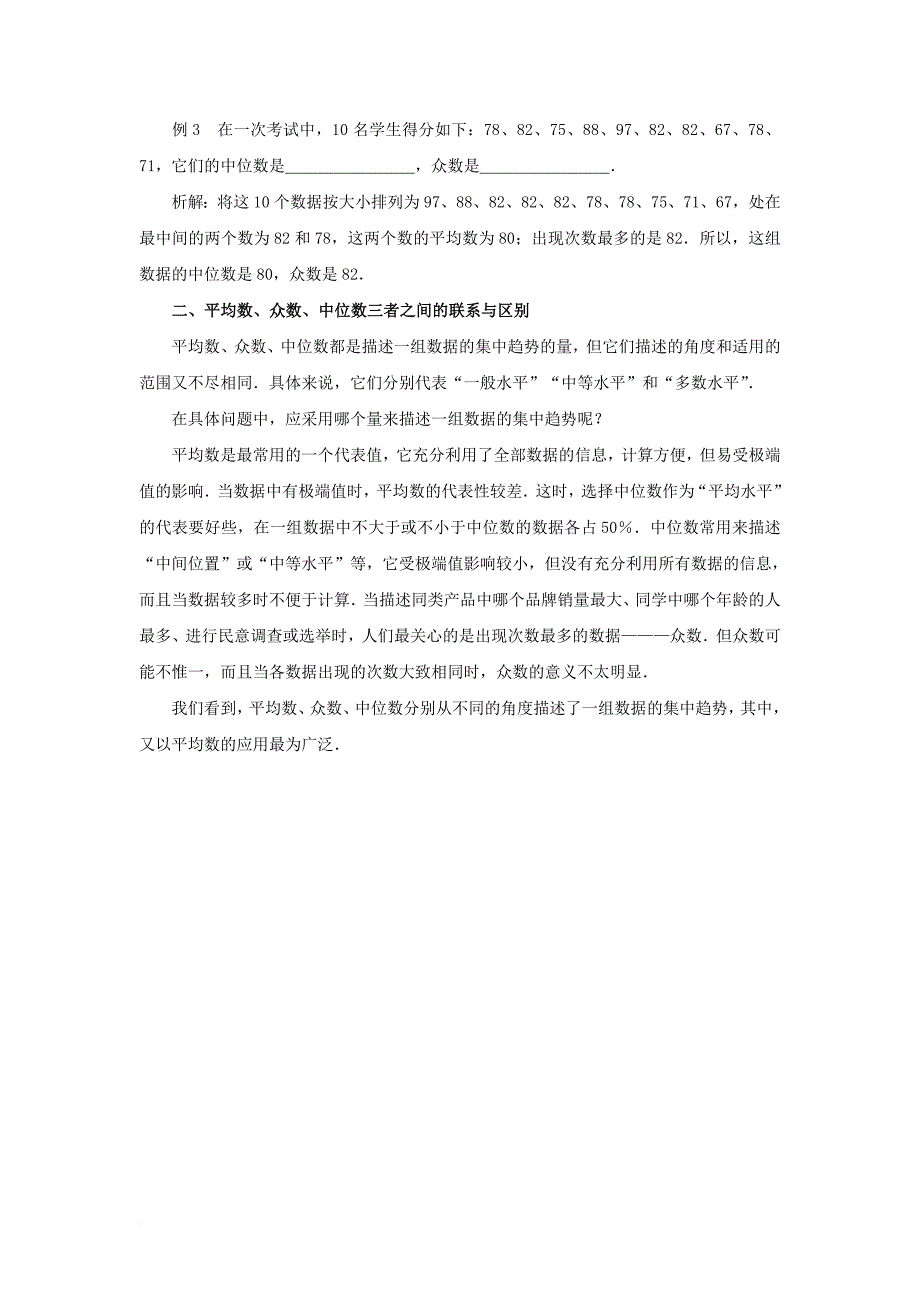 例 3　在一次考试中，10 名学生得分如下：78、82、75、88、97、82、82、67、78、71，它们的中位数是________________，众数是________________.

析解：将这 10 个数据按大小排列为 97、88、82、82、82、78、78、75、71、67，处在最中间的两个数为 82 和 78，这两个数的平均数为 80；出现次数最多的是 82．所以，这组数据的中位数是 80，众数是 82.

二、平均数、众数、中位数三者之间的联系与区别

平均数、众数、中位数都是描述一组数据的集中趋势的量，但它们描述的角度和适用的范围又不尽相同．具体来说，它们分别代表“一般水平”“中等水平”和“多数水平”.

在具体问题中，应采用哪个量来描述一组数据的集中趋势呢？

平均数是最常用的一个代表值，它充分利用了全部数据的信息，计算方便，但易受极端值的影响．当数据中有极端值时，平均数的代表性较差．这时，选择中位数作为“平均水平”的代表要好些，在一组数据中不大于或不小于中位数的数据各占 50%．中位数常用来描述“中间位置”或“中等水平”等，它受极端值影响较小，但没有充分利用所有数据的信息，而且当数据较多时不便于计算．当描述同类产品中哪个品牌销量最大、同学中哪个年龄的人最多、进行民意调查或选举时，人们最关心的是出现次数最多的数据———众数．但众数可能不惟一，而且当各数据出现的次数大致相同时，众数的意义不太明显.

我们看到，平均数、众数、中位数分别从不同的角度描述了一组数据的集中趋势，其中，又以平均数的应用最为广泛.